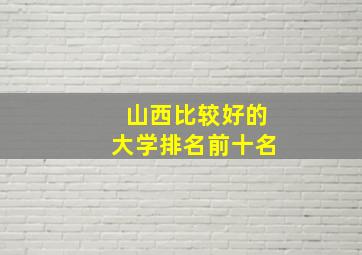 山西比较好的
大学排名前十名